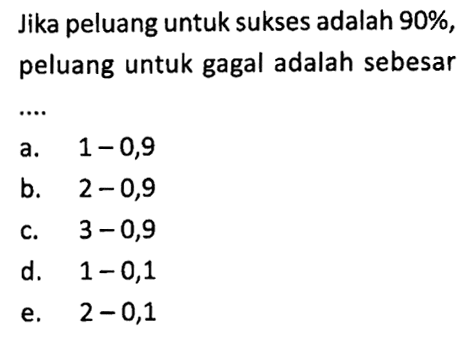 Jika peluang untuk sukses adalah 90%, peluang untuk gagal adalah sebesar ....

a. $1-0,9$
b. $2-0,9$
c. $3-0,9$
d. $1-0,1$
e. $2-0,1$